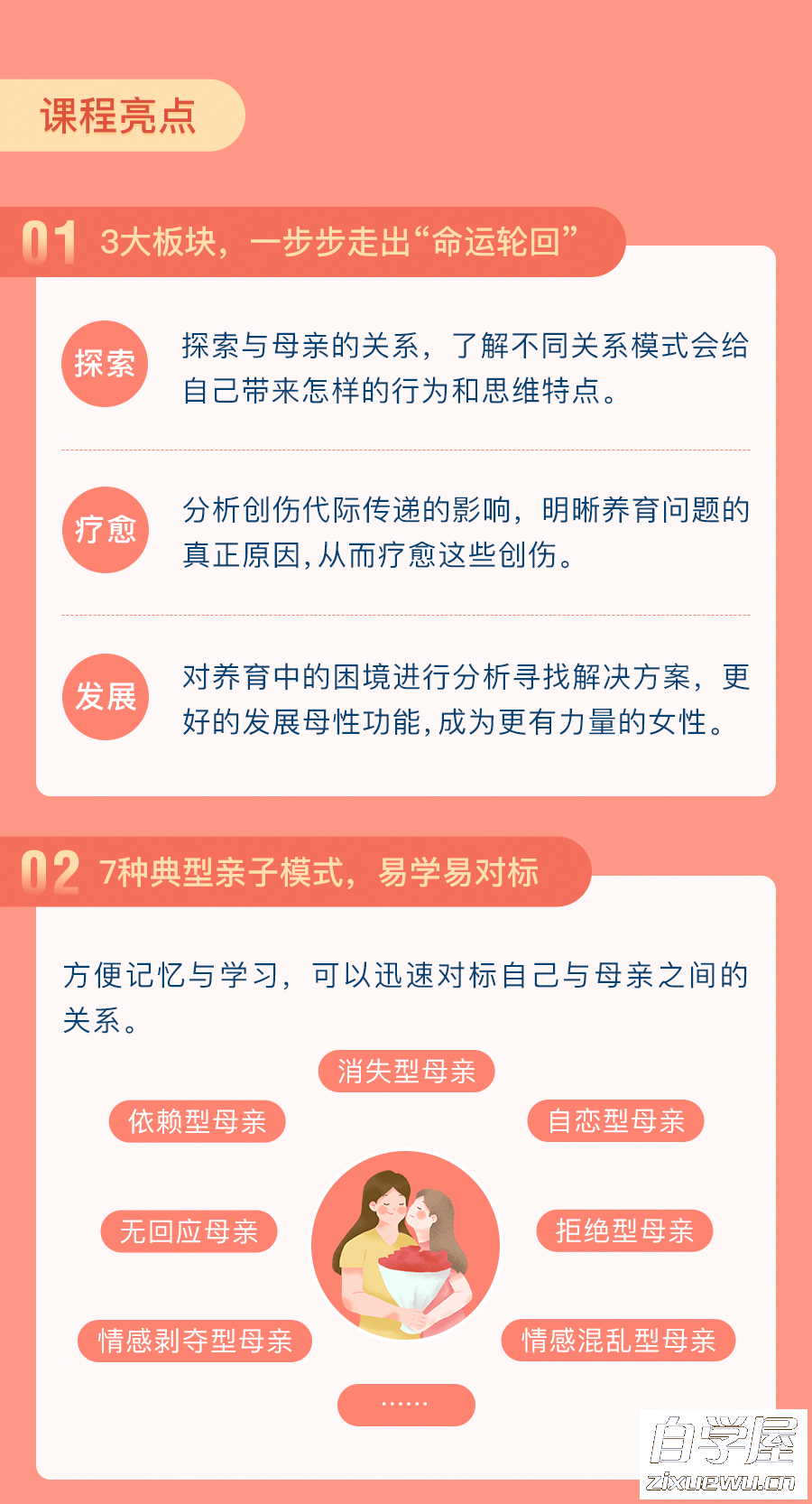 课程亮点

01 3大板块，一步步走出“命运轮回”

探索 探索与母亲的关系，了解不同关系模式会给自己带来怎样的行为和思维特点。

疗愈 分析创伤代际传递的影响，明晰养育问题的真正原因，从而疗愈这些创伤。

发展 对养育中的困境进行分析寻找解决方案，更好的发展母性功能，成为更有力量的女性。

02 7种典型亲子模式，易学易对标

方便记忆与学习，可以迅速对标自己与母亲之间的关系。

消失型母亲
依赖型母亲
自恋型母亲
无回应母亲
拒绝型母亲
情感剥夺型母亲
情感混乱型母亲
……

自学屋
zixuewu.cn